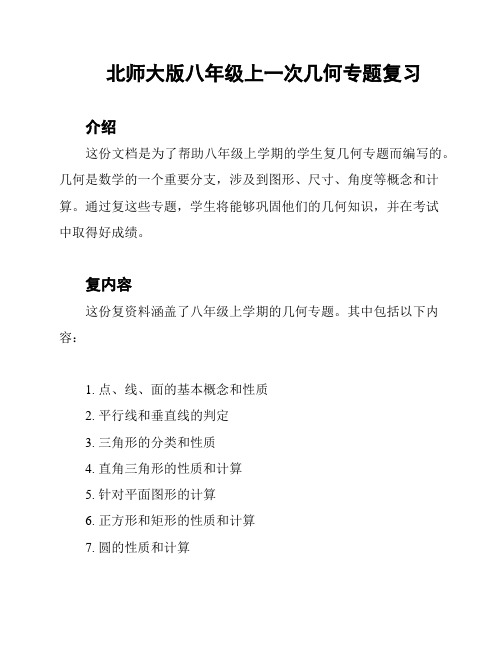 北师大版八年级上一次几何专题复习

介绍

这份文档是为了帮助八年级上学期的学生复几何专题而编写的。几何是数学的一个重要分支，涉及到图形、尺寸、角度等概念和计算。通过复这些专题，学生将能够巩固他们的几何知识，并在考试中取得好成绩。

复内容

这份复资料涵盖了八年级上学期的几何专题。其中包括以下内容：

1. 点、线、面的基本概念和性质
2. 平行线和垂直线的判定
3. 三角形的分类和性质
4. 直角三角形的性质和计算
5. 针对平面图形的计算
6. 正方形和矩形的性质和计算
7. 圆的性质和计算